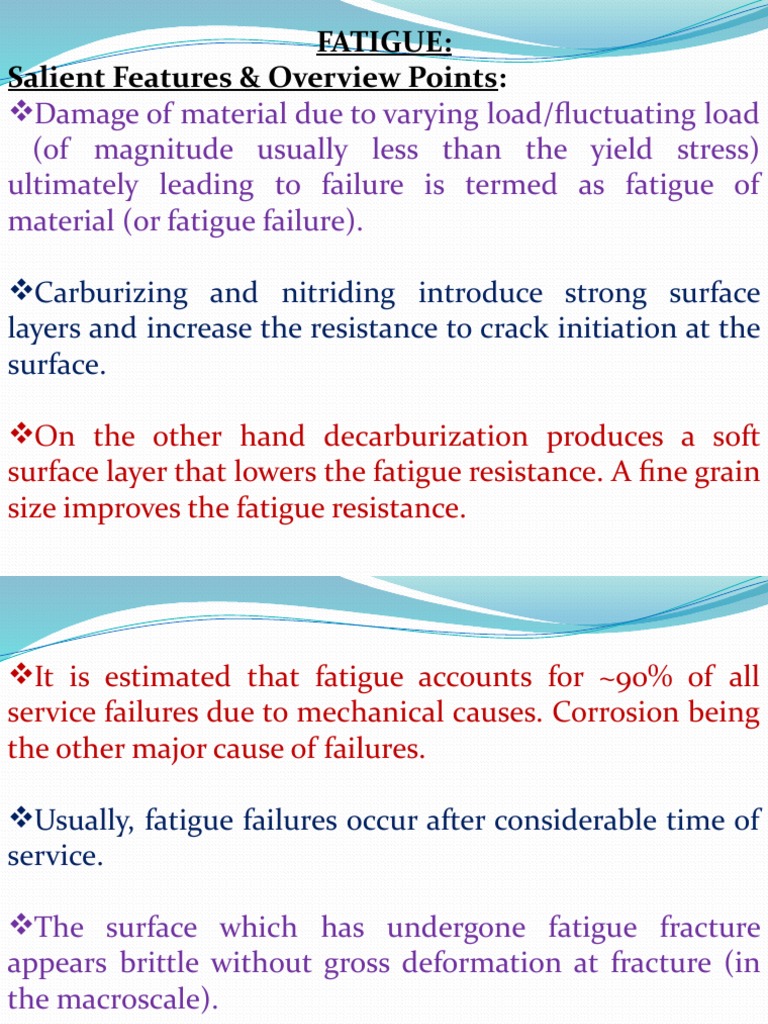 FATIGUE:
Salient Features & Overview Points:

❖Damage of material due to varying load/fluctuating load (of magnitude usually less than the yield stress) ultimately leading to failure is termed as fatigue of material (or fatigue failure).

❖Carburizing and nitriding introduce strong surface layers and increase the resistance to crack initiation at the surface.

❖On the other hand decarburization produces a soft surface layer that lowers the fatigue resistance. A fine grain size improves the fatigue resistance.

❖It is estimated that fatigue accounts for ~90% of all service failures due to mechanical causes. Corrosion being the other major cause of failures.

❖Usually, fatigue failures occur after considerable time of service.

❖The surface which has undergone fatigue fracture appears brittle without gross deformation at fracture (in the macroscale).